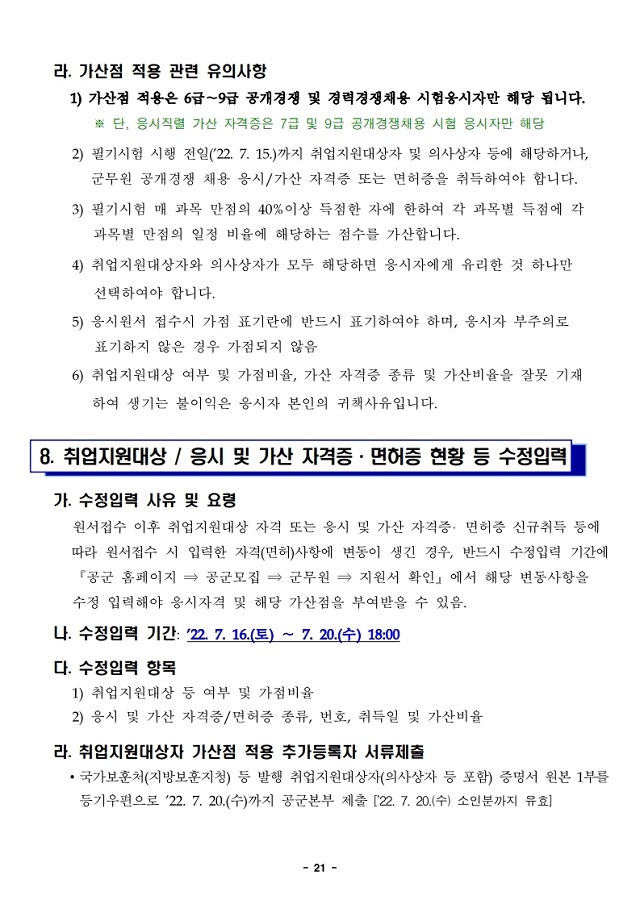 라. 가산점 적용 관련 유의사항

1) 가산점 적용은 6급~9급 공개경쟁 및 경력경쟁채용 시험응시자만 해당 됩니다.

※ 단, 응시직렬 가산 자격증은 7급 및 9급 공개경쟁채용 시험 응시자만 해당

2) 필기시험 시행 전일('22. 7. 15.)까지 취업지원대상자 및 의사상자 등에 해당하거나, 군무원 공개경쟁 채용 응시/가산 자격증 또는 면허증을 취득하여야 합니다.

3) 필기시험 매 과목 만점의 40%이상 득점한 자에 한하여 각 과목별 득점에 각 과목별 만점의 일정 비율에 해당하는 점수를 가산합니다.

4) 취업지원대상자와 의사상자가 모두 해당하면 응시자에게 유리한 것 하나만 선택하여야 합니다.

5) 응시원서 접수시 가점 표기란에 반드시 표기하여야 하며, 응시자 부주의로 표기하지 않은 경우 가점되지 않음

6) 취업지원대상 여부 및 가점비율, 가산 자격증 종류 및 가산비율을 잘못 기재하여 생기는 불이익은 응시자 본인의 귀책사유입니다.

8. 취업지원대상 / 응시 및 가산 자격증 · 면허증 현황 등 수정입력

가. 수정입력 사유 및 요령

원서접수 이후 취업지원대상 자격 또는 응시 및 가산 자격증· 면허증 신규취득 등에 따라 원서접수 시 입력한 자격(면허)사항에 변동이 생긴 경우, 반드시 수정입력 기간에 『공군 홈페이지 ⇒ 공군모집 ⇒ 군무원 ⇒ 지원서 확인』에서 해당 변동사항을 수정 입력해야 응시자격 및 해당 가산점을 부여받을 수 있음.

나. 수정입력 기간: '22. 7. 16.(토) ~ 7. 20.(수) 18:00

다. 수정입력 항목

1) 취업지원대상 등 여부 및 가점비율

2) 응시 및 가산 자격증/면허증 종류, 번호, 취득일 및 가산비율

라. 취업지원대상자 가산점 적용 추가등록자 서류제출

• 국가보훈처(지방보훈지청) 등 발행 취업지원대상자(의사상자 등 포함) 증명서 원본 1부를 등기우편으로 '22. 7. 20.(수)까지 공군본부 제출 ['22. 7. 20.(수) 소인분까지 유효]

- 21 -